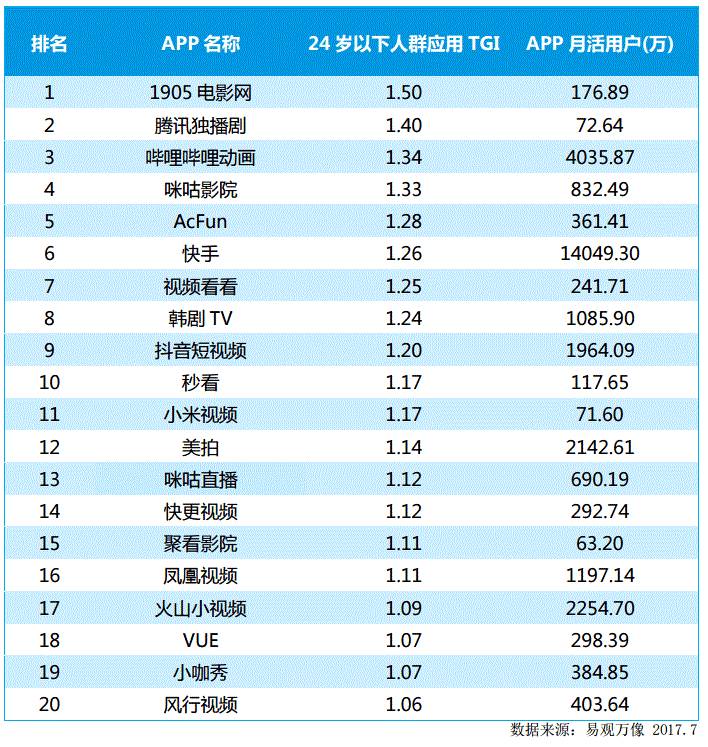 | 排名 | APP 名称 | 24 岁以下人群应用 TGI | APP 月活用户(万) |
|---|---|---|---|
| 1 | 1905 电影网 | 1.50 | 176.89 |
| 2 | 腾讯独播剧 | 1.40 | 72.64 |
| 3 | 哔哩哔哩动画 | 1.34 | 4035.87 |
| 4 | 咪咕影院 | 1.33 | 832.49 |
| 5 | AcFun | 1.28 | 361.41 |
| 6 | 快手 | 1.26 | 14049.30 |
| 7 | 视频看看 | 1.25 | 241.71 |
| 8 | 韩剧 TV | 1.24 | 1085.90 |
| 9 | 抖音短视频 | 1.20 | 1964.09 |
| 10 | 秒看 | 1.17 | 117.65 |
| 11 | 小米视频 | 1.17 | 71.60 |
| 12 | 美拍 | 1.14 | 2142.61 |
| 13 | 咪咕直播 | 1.12 | 690.19 |
| 14 | 快更视频 | 1.12 | 292.74 |
| 15 | 聚看影院 | 1.11 | 63.20 |
| 16 | 凤凰视频 | 1.11 | 1197.14 |
| 17 | 火山小视频 | 1.09 | 2254.70 |
| 18 | VUE | 1.07 | 298.39 |
| 19 | 小咖秀 | 1.07 | 384.85 |
| 20 | 风行视频 | 1.06 | 403.64 |

数据来源：易观万像 2017.7